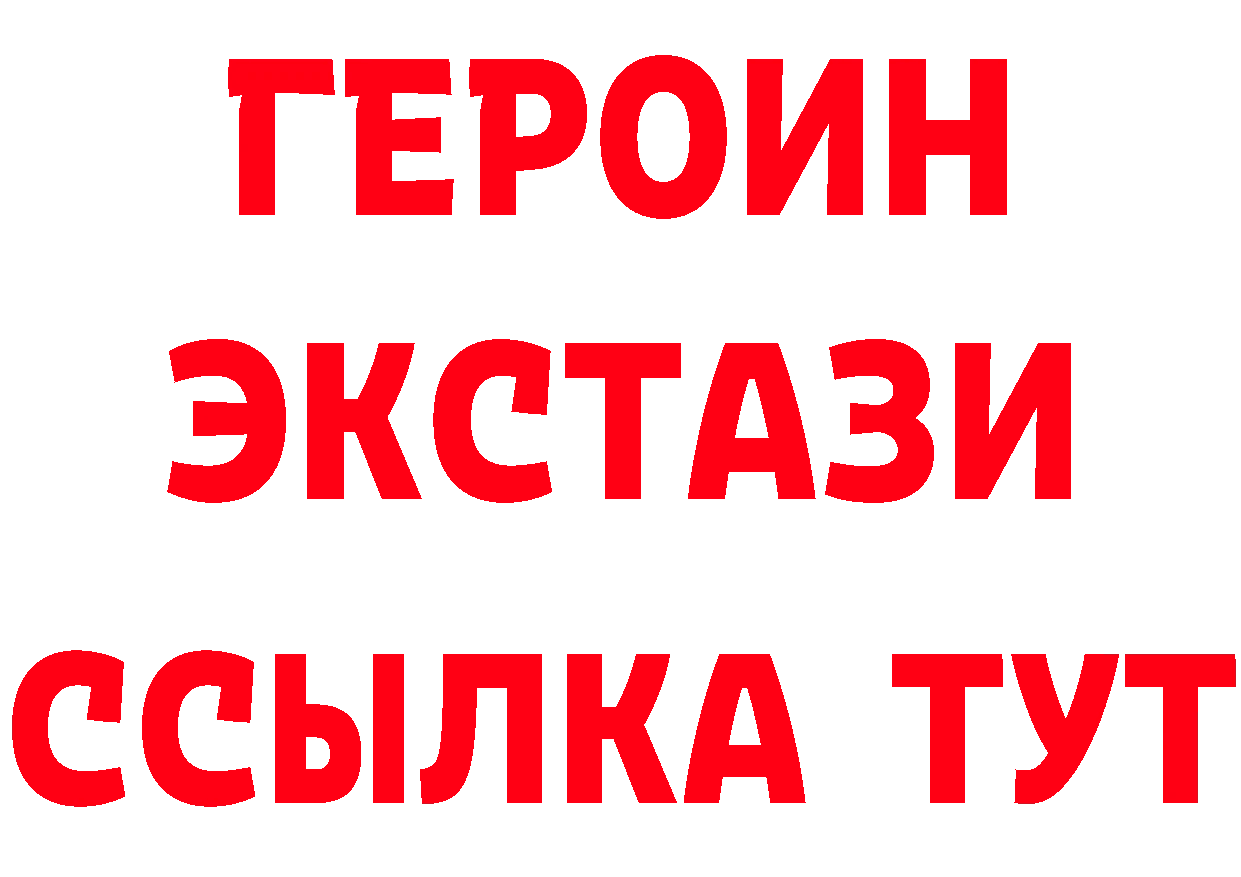 ГЕРОИН
ЭКСТАЗИ
ССЫЛКА ТУТ